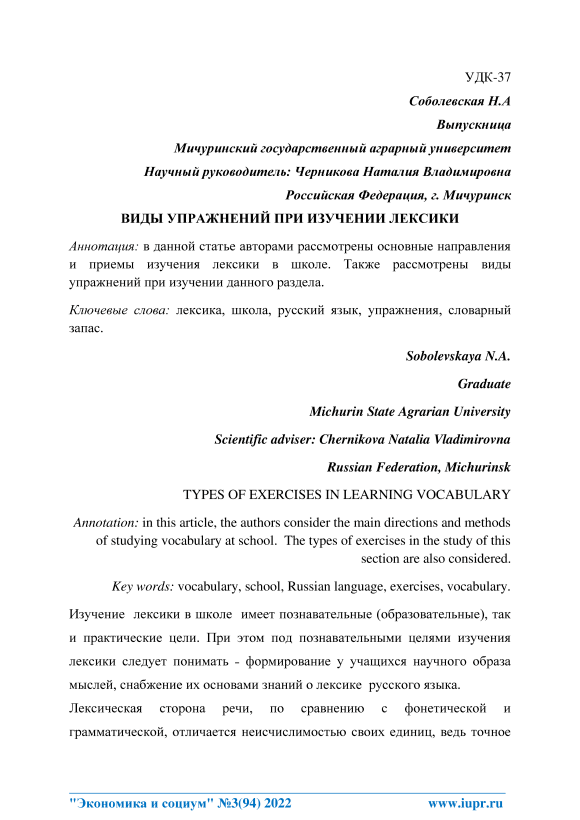 УДК-37

Соболевская Н.А

Выпускница

Мичуринский государственный аграрный университет

Научный руководитель: Черникова Наталия Владимировна

Российская Федерация, г. Мичуринск

ВИДЫ УПРАЖНЕНИЙ ПРИ ИЗУЧЕНИИ ЛЕКСИКИ

Аннотация: в данной статье авторами рассмотрены основные направления и приемы изучения лексики в школе. Также рассмотрены виды упражнений при изучении данного раздела.

Ключевые слова: лексика, школа, русский язык, упражнения, словарный запас.

Sobolevskaya N.A.

Graduate

Michurin State Agrarian University

Scientific adviser: Chernikova Natalia Vladimirovna

Russian Federation, Michurinsk

TYPES OF EXERCISES IN LEARNING VOCABULARY

Annotation: in this article, the authors consider the main directions and methods of studying vocabulary at school. The types of exercises in the study of this section are also considered.

Key words: vocabulary, school, Russian language, exercises, vocabulary.

Изучение лексики в школе имеет познавательные (образовательные), так и практические цели. При этом под познавательными целями изучения лексики следует понимать - формирование у учащихся научного образа мыслей, снабжение их основами знаний о лексике русского языка.

Лексическая сторона речи, по сравнению с фонетической и грамматической, отличается неисчислимостью своих единиц, ведь точное

"Экономика и социум" №3(94) 2022 www.iupr.ru